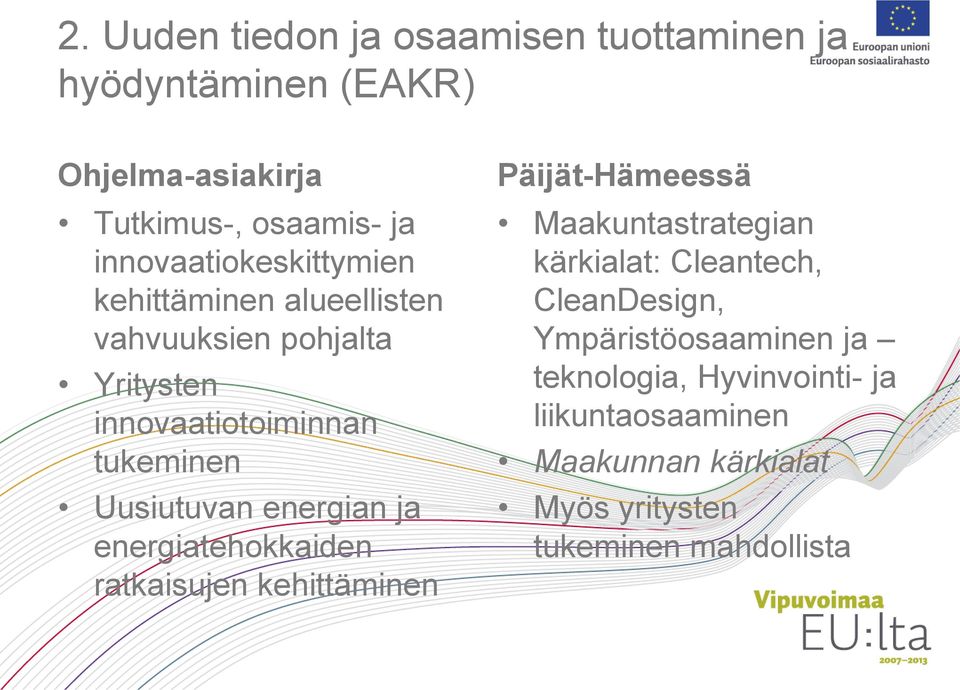 2. Uuden tiedon ja osaamisen tuottaminen ja hyödyntäminen (EAKR)

Euroopan unioni
Euroopan sosiaalirahasto

Ohjelma-asiakirja
• Tutkimus-, osaamis- ja innovaatiokeskittymien kehittäminen alueellisten vahvuuksien pohjalta
• Yritysten innovaatiotoiminnan tukeminen
• Uusiutuvan energian ja energiatehokkaiden ratkaisujen kehittäminen

Päijät-Hämeessä
• Maakuntastrategian kärkialat: Cleantech, CleanDesign, Ympäristöosaaminen ja –teknologia, Hyvinvointi- ja liikuntaosaaminen
• Maakunnan kärkialat
• Myös yritysten tukeminen mahdollista

Vipuvoimaa EU:lta 2007–2013